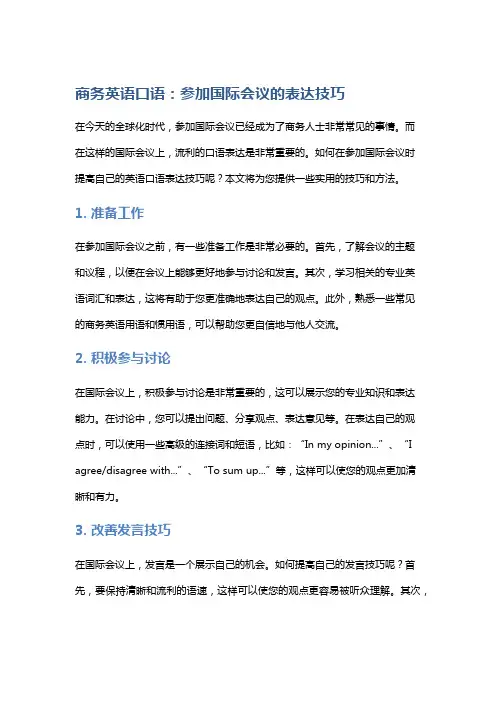 商务英语口语：参加国际会议的表达技巧

在今天的全球化时代，参加国际会议已经成为了商务人士非常常见的事情。而在这样的国际会议上，流利的口语表达是非常重要的。如何在参加国际会议时提高自己的英语口语表达技巧呢？本文将为您提供一些实用的技巧和方法。

1. 准备工作

在参加国际会议之前，有一些准备工作是非常必要的。首先，了解会议的主题和议程，以便在会议上能够更好地参与讨论和发言。其次，学习相关的专业英语词汇和表达，这将有助于您更准确地表达自己的观点。此外，熟悉一些常见的商务英语用语和惯用语，可以帮助您更自信地与他人交流。

2. 积极参与讨论

在国际会议上，积极参与讨论是非常重要的，这可以展示您的专业知识和表达能力。在讨论中，您可以提出问题、分享观点、表达意见等。在表达自己的观点时，可以使用一些高级的连接词和短语，比如：“In my opinion...”、“I agree/disagree with...”、“To sum up...”等，这样可以使您的观点更加清晰和有力。

3. 改善发言技巧

在国际会议上，发言是一个展示自己的机会。如何提高自己的发言技巧呢？首先，要保持清晰和流利的语速，这样可以使您的观点更容易被听众理解。其次，